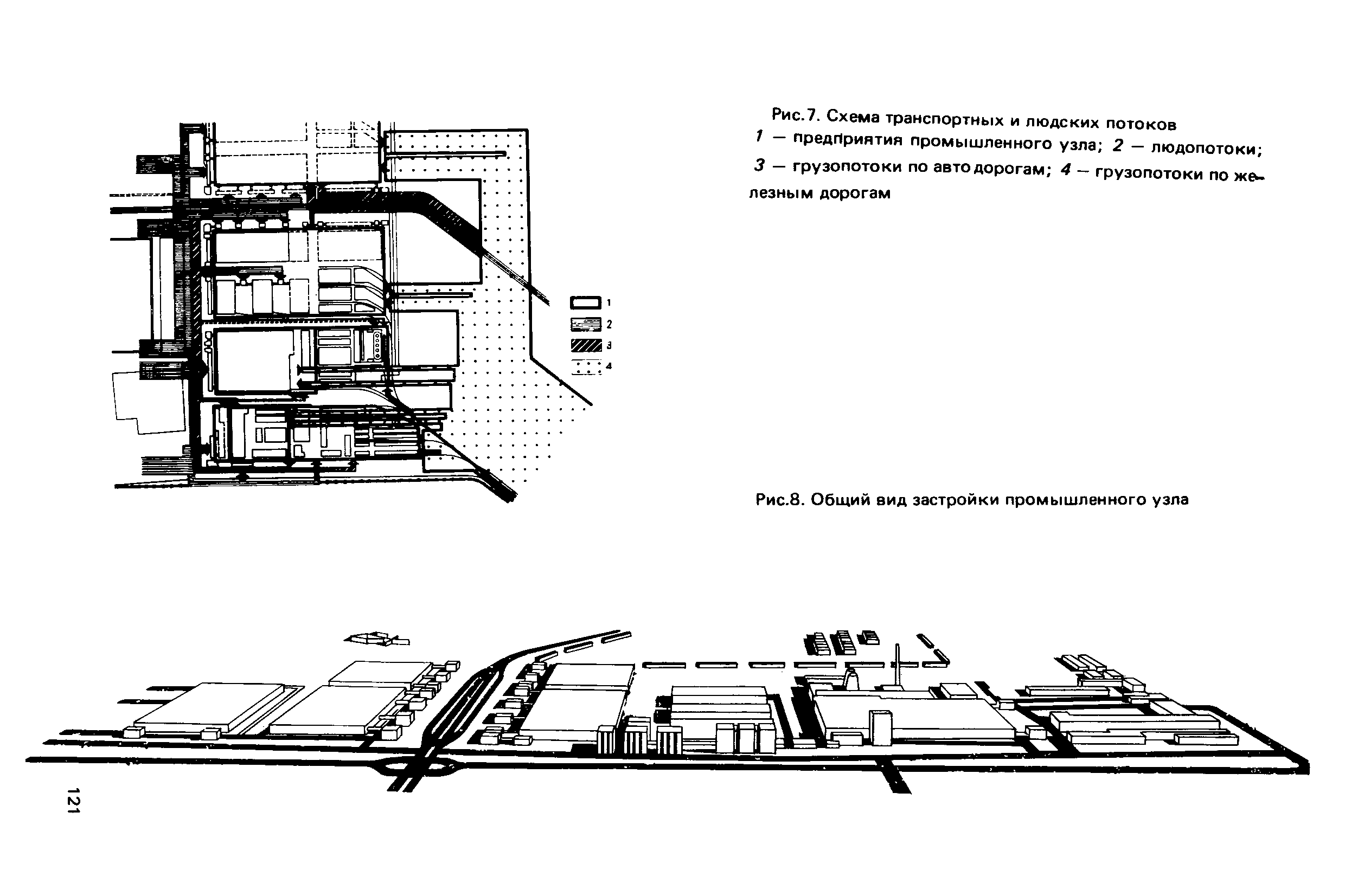 1
2
3
4

Рис.7. Схема транспортных и людских потоков
1 — предприятия промышленного узла; 2 — людопотоки; 3 — грузопотоки по автодорогам; 4 — грузопотоки по железным дорогам

Рис.8. Общий вид застройки промышленного узла

121